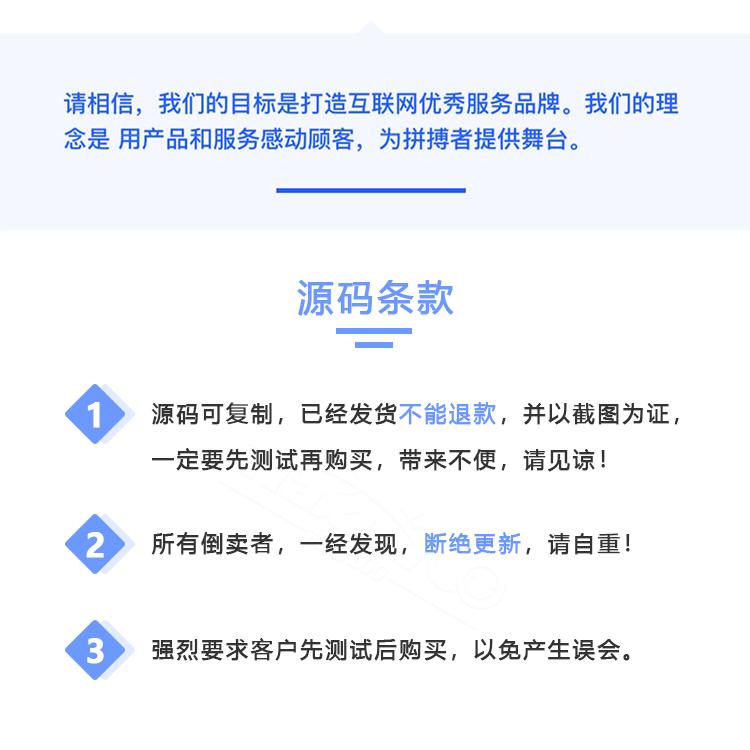 请相信，我们的目标是打造互联网优秀服务品牌。我们的理念是 用产品和服务感动顾客，为拼搏者提供舞台。

源码条款

1 源码可复制，已经发货不能退款，并以截图为证，一定要先测试再购买，带来不便，请见谅！

2 所有倒卖者，一经发现，断绝更新，请自重！

3 强烈要求客户先测试后购买，以免产生误会。